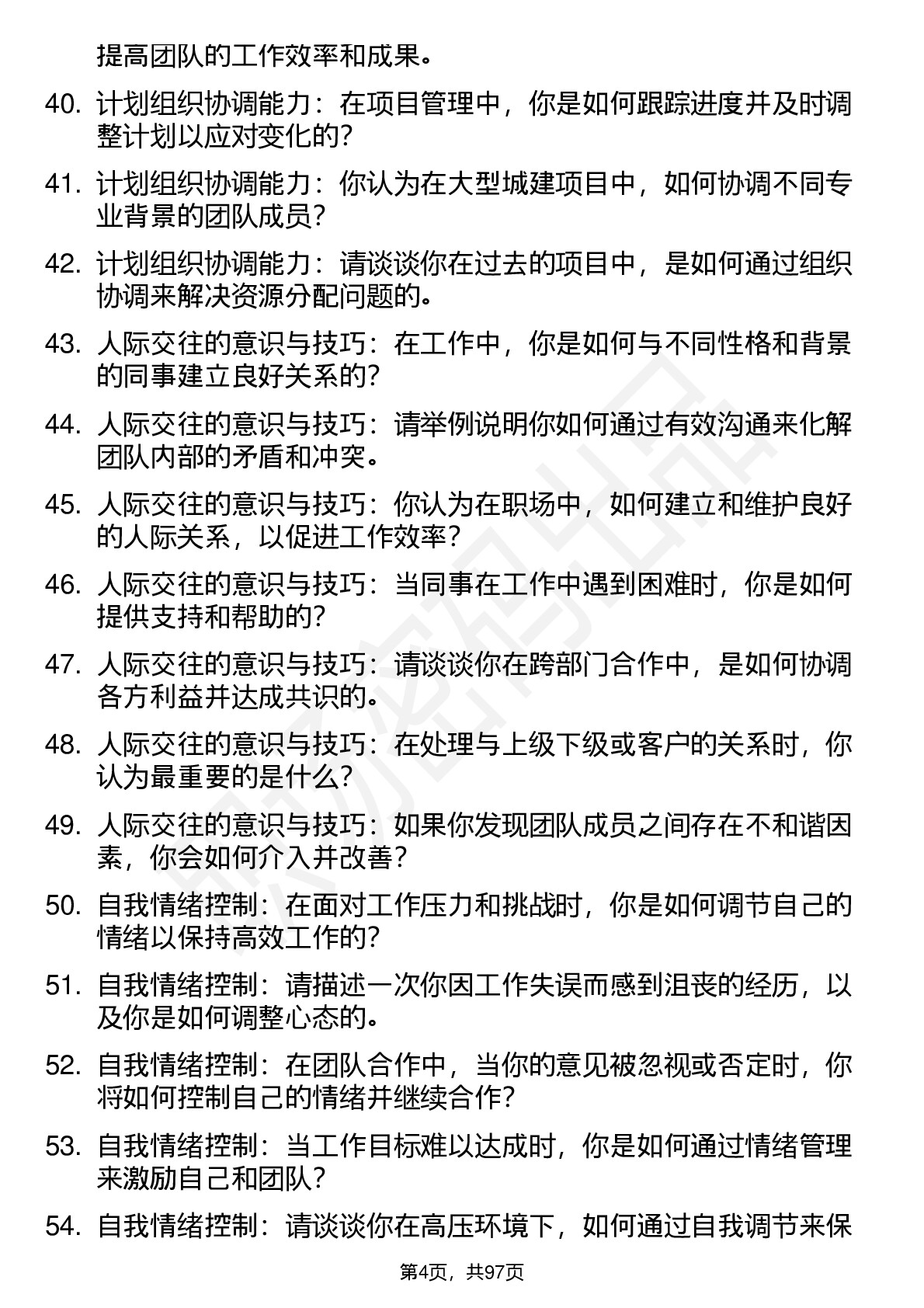 提高团队的工作效率和成果。

40. 计划组织协调能力：在项目管理中，你是如何跟踪进度并及时调整计划以应对变化的？

41. 计划组织协调能力：你认为在大型城建项目中，如何协调不同专业背景的团队成员？

42. 计划组织协调能力：请谈谈你在过去的项目中，是如何通过组织协调来解决资源分配问题的。

43. 人际交往的意识与技巧：在工作中，你是如何与不同性格和背景的同事建立良好关系的？

44. 人际交往的意识与技巧：请举例说明你如何通过有效沟通来化解团队内部的矛盾和冲突。

45. 人际交往的意识与技巧：你认为在职场中，如何建立和维护良好的人际关系，以促进工作效率？

46. 人际交往的意识与技巧：当同事在工作中遇到困难时，你是如何提供支持和帮助的？

47. 人际交往的意识与技巧：请谈谈你在跨部门合作中，是如何协调各方利益并达成共识的。

48. 人际交往的意识与技巧：在处理与上级下级或客户的关系时，你认为最重要的是什么？

49. 人际交往的意识与技巧：如果你发现团队成员之间存在不和谐因素，你会如何介入并改善？

50. 自我情绪控制：在面对工作压力和挑战时，你是如何调节自己的情绪以保持高效工作的？

51. 自我情绪控制：请描述一次你因工作失误而感到沮丧的经历，以及你是如何调整心态的。

52. 自我情绪控制：在团队合作中，当你的意见被忽视或否定时，你将如何控制自己的情绪并继续合作？

53. 自我情绪控制：当工作目标难以达成时，你是如何通过情绪管理来激励自己和团队？

54. 自我情绪控制：请谈谈你在高压环境下，如何通过自我调节来保

第4页，共97页